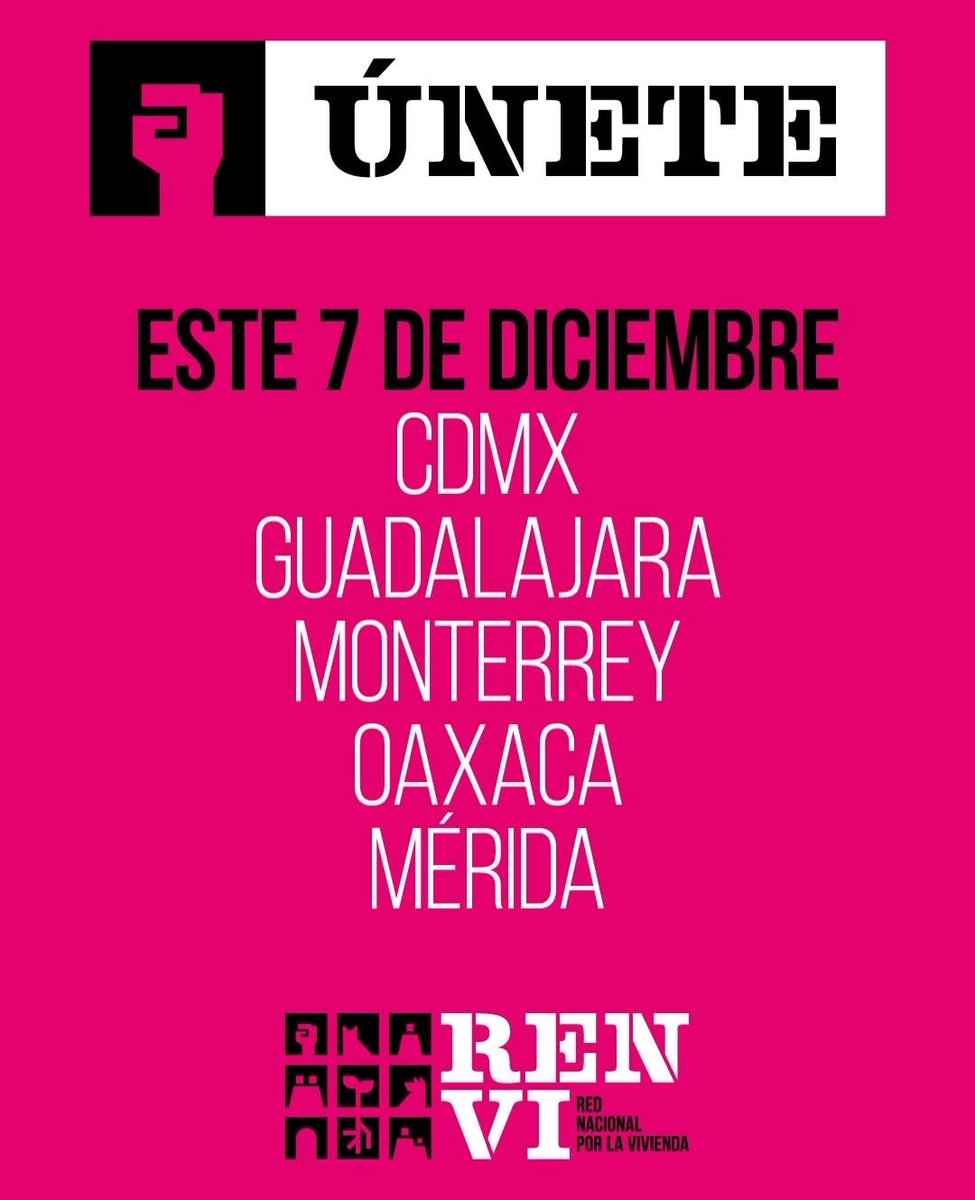 ÚNETE

ESTE 7 DE DICIEMBRE
CDMX
GUADALAJARA
MONTERREY
OAXACA
MÉRIDA

REN
VI
RED NACIONAL POR LA VIVIENDA